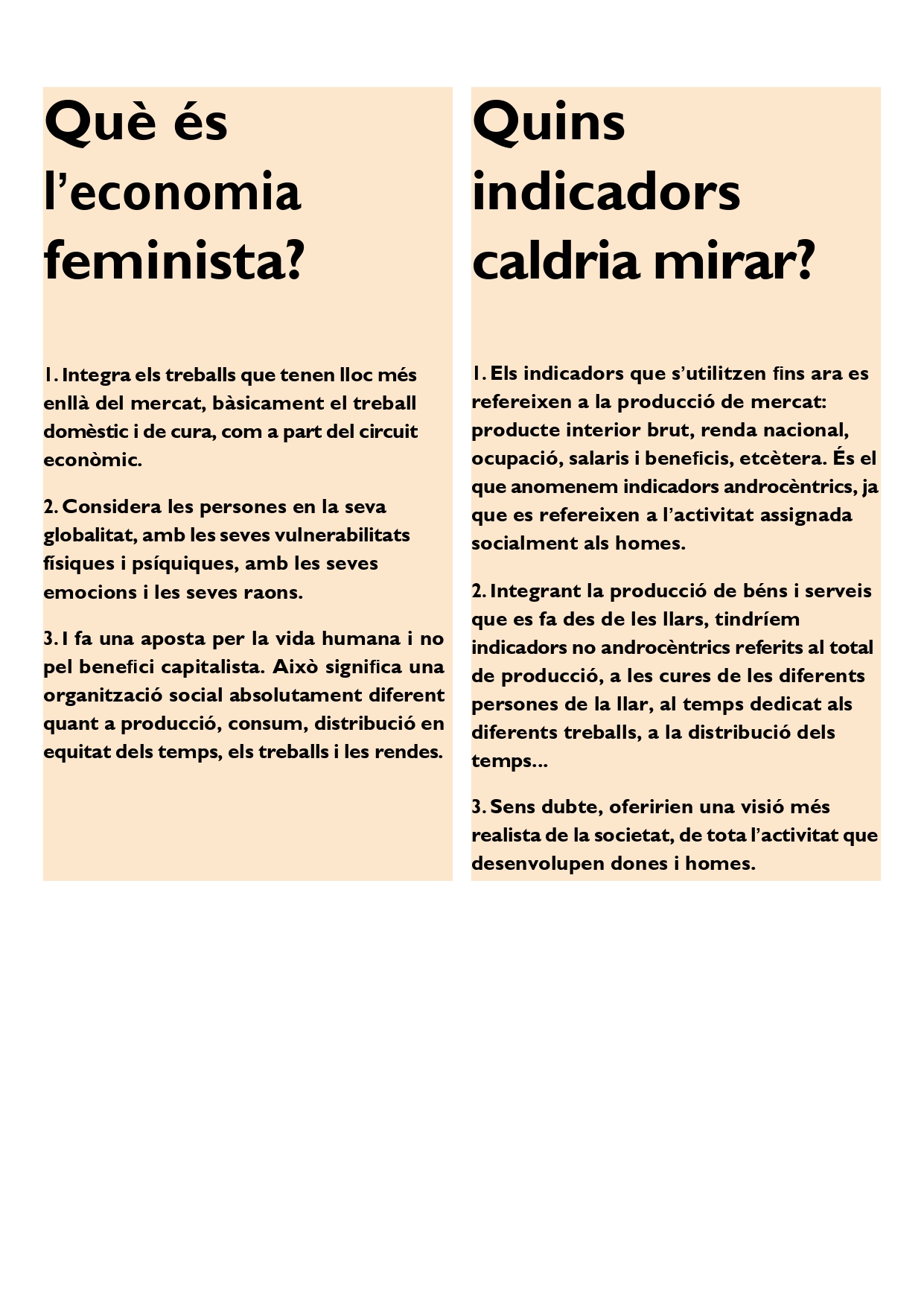 Què és l’economia feminista?

1. Integra els treballs que tenen lloc més enllà del mercat, bàsicament el treball domèstic i de cura, com a part del circuit econòmic.

2. Considera les persones en la seva globalitat, amb les seves vulnerabilitats físiques i psíquiques, amb les seves emocions i les seves raons.

3. I fa una aposta per la vida humana i no pel benefici capitalista. Això significa una organització social absolutament diferent quant a producció, consum, distribució en equitat dels temps, els treballs i les rendes.

Quins indicadors caldria mirar?

1. Els indicadors que s’utilitzen fins ara es refereixen a la producció de mercat: producte interior brut, renda nacional, ocupació, salaris i beneficis, etcètera. És el que anomenem indicadors androcèntrics, ja que es refereixen a l’activitat assignada socialment als homes.

2. Integrant la producció de béns i serveis que es fa des de les llars, tindríem indicadors no androcèntrics referits al total de producció, a les cures de les diferents persones de la llar, al temps dedicat als diferents treballs, a la distribució dels temps...

3. Sens dubte, oferirien una visió més realista de la societat, de tota l’activitat que desenvolupen dones i homes.